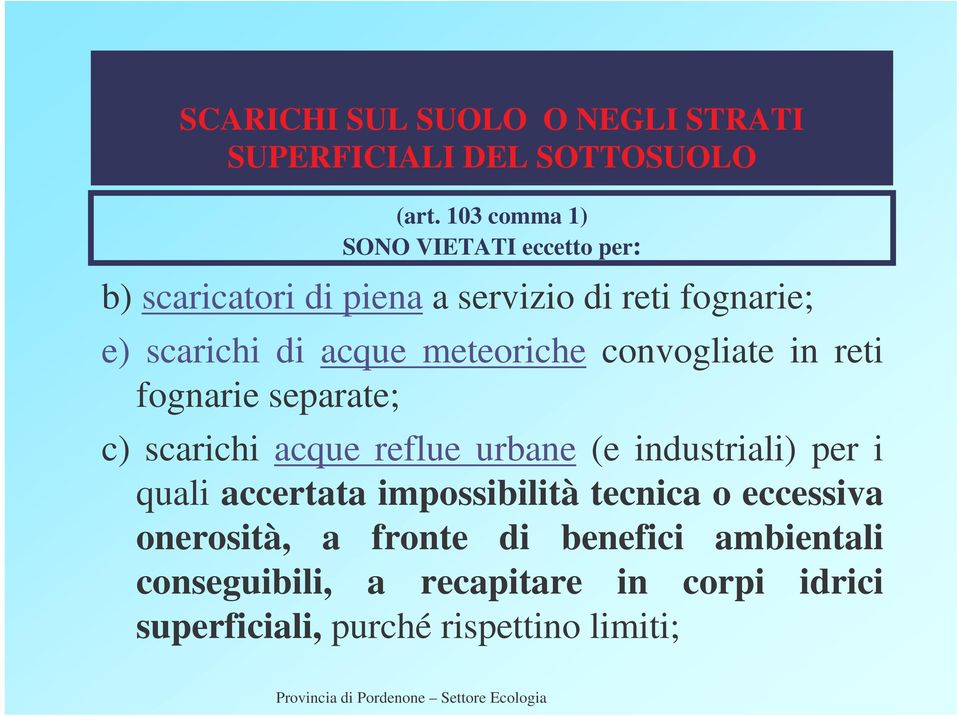 SCARICHI SUL SUOLO O NEGLI STRATI SUPERFICIALI DEL SOTTOSUOLO

(art. 103 comma 1)
SONO VIETATI eccetto per:

b) scaricatori di piena a servizio di reti fognarie;

e) scarichi di acque meteoriche convogliate in reti fognarie separate;

c) scarichi acque reflue urbane (e industriali) per i quali accertata impossibilità tecnica o eccessiva onerosità, a fronte di benefici ambientali conseguibili, a recapitare in corpi idrici superficiali, purché rispettino limiti;

Provincia di Pordenone – Settore Ecologia